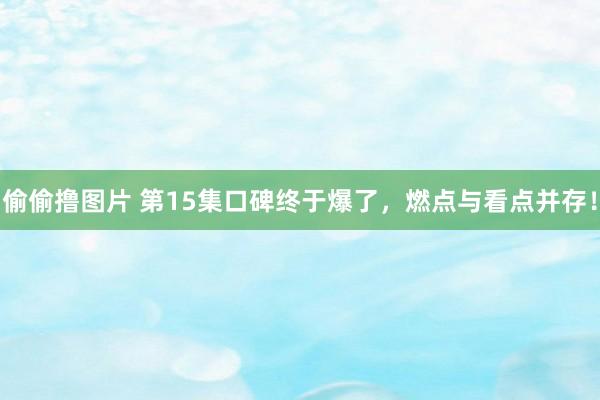 偷偷撸图片 第15集口碑终于爆了，燃点与看点并存！